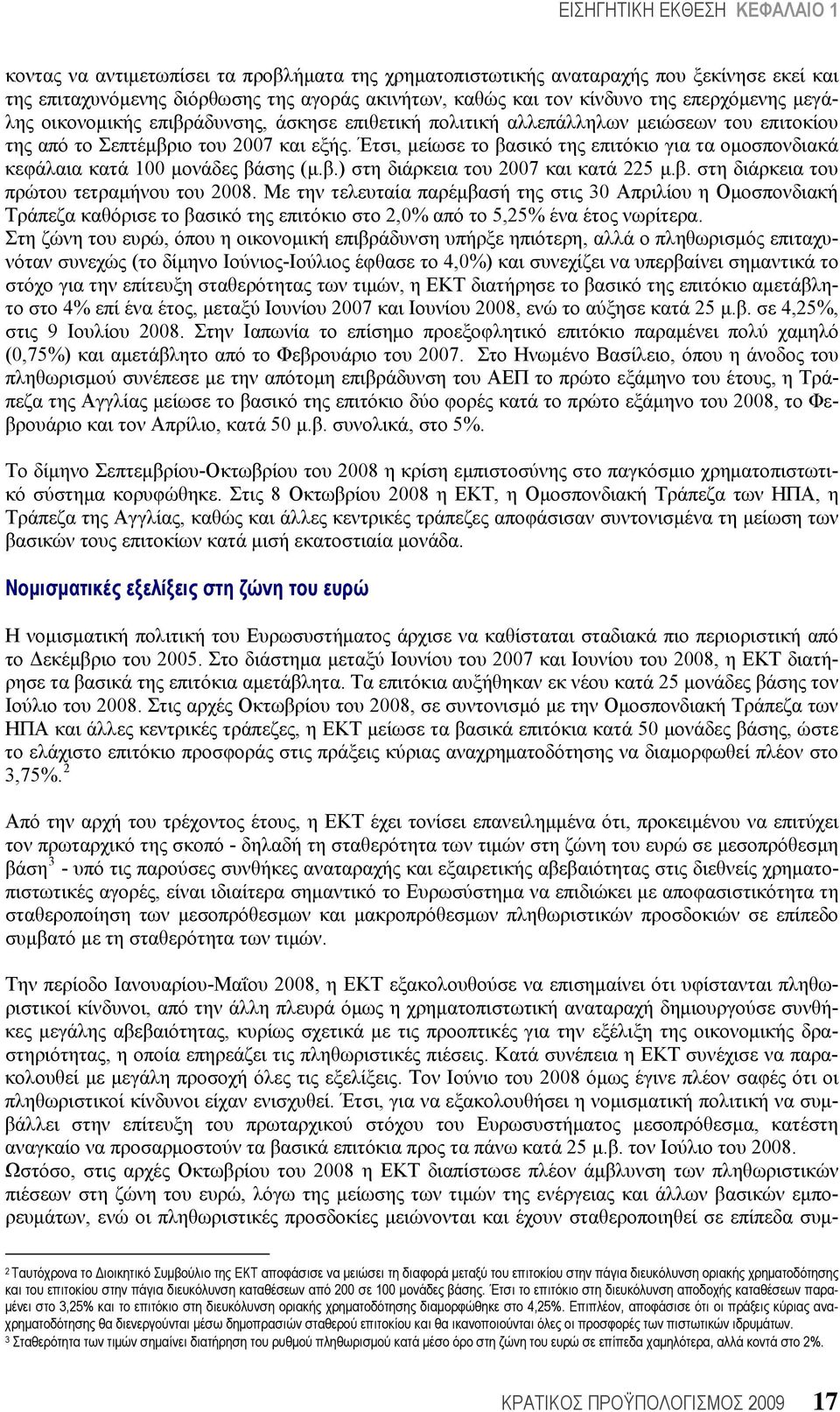 ΕΙΣΗΓΗΤΙΚΗ ΕΚΘΕΣΗ ΚΕΦΑΛΑΙΟ 1

κοντας να αντιμετωπίσει τα προβλήματα της χρηματοπιστωτικής αναταραχής που ξεκίνησε εκεί και της επιταχυνόμενης διόρθωσης της αγοράς ακινήτων, καθώς και τον κίνδυνο της επερχόμενης μεγάλης οικονομικής επιβράδυνσης, άσκησε επιθετική πολιτική αλλεπάλληλων μειώσεων του επιτοκίου της από το Σεπτέμβριο του 2007 και εξής. Έτσι, μείωσε το βασικό της επιτόκιο για τα ομοσπονδιακά κεφάλαια κατά 100 μονάδες βάσης (μ.β.) στη διάρκεια του 2007 και κατά 225 μ.β. στη διάρκεια του πρώτου τετραμήνου του 2008. Με την τελευταία παρέμβασή της στις 30 Απριλίου η Ομοσπονδιακή Τράπεζα καθόρισε το βασικό της επιτόκιο στο 2,0% από το 5,25% ένα έτος νωρίτερα. Στη ζώνη του ευρώ, όπου η οικονομική επιβράδυνση υπήρξε ηπιότερη, αλλά ο πληθωρισμός επιταχυνόταν συνεχώς (το δίμηνο Ιούνιος-Ιούλιος έφθασε το 4,0%) και συνεχίζει να υπερβαίνει σημαντικά το στόχο για την επίτευξη σταθερότητας των τιμών, η ΕΚΤ διατήρησε το βασικό της επιτόκιο αμετάβλητο στο 4% επί ένα έτος, μεταξύ Ιουνίου 2007 και Ιουνίου 2008, ενώ το αύξησε κατά 25 μ.β. σε 4,25%, στις 9 Ιουλίου 2008. Στην Ιαπωνία το επίσημο προεξοφλητικό επιτόκιο παραμένει πολύ χαμηλό (0,75%) και αμετάβλητο από το Φεβρουάριο του 2007. Στο Ηνωμένο Βασίλειο, όπου η άνοδος του πληθωρισμού συνέπεσε με την απότομη επιβράδυνση του ΑΕΠ το πρώτο εξάμηνο του έτους, η Τράπεζα της Αγγλίας μείωσε το βασικό της επιτόκιο δύο φορές κατά το πρώτο εξάμηνο του 2008, το Φεβρουάριο και τον Απρίλιο, κατά 50 μ.β. συνολικά, στο 5%.

Το δίμηνο Σεπτεμβρίου-Οκτωβρίου του 2008 η κρίση εμπιστοσύνης στο παγκόσμιο χρηματοπιστωτικό σύστημα κορυφώθηκε. Στις 8 Οκτωβρίου 2008 η ΕΚΤ, η Ομοσπονδιακή Τράπεζα των ΗΠΑ, η Τράπεζα της Αγγλίας, καθώς και άλλες κεντρικές τράπεζες αποφάσισαν συντονισμένα τη μείωση των βασικών τους επιτοκίων κατά μισή εκατοστιαία μονάδα.

Νομισματικές εξελίξεις στη ζώνη του ευρώ

Η νομισματική πολιτική του Ευρωσυστήματος άρχισε να καθίσταται σταδιακά πιο περιοριστική από το Δεκέμβριο του 2005. Στο διάστημα μεταξύ Ιουνίου του 2007 και Ιουνίου του 2008, η ΕΚΤ διατήρησε τα βασικά της επιτόκια αμετάβλητα. Τα επιτόκια αυξήθηκαν εκ νέου κατά 25 μονάδες βάσης τον Ιούλιο του 2008. Στις αρχές Οκτωβρίου του 2008, σε συντονισμό με την Ομοσπονδιακή Τράπεζα των ΗΠΑ και άλλες κεντρικές τράπεζες, η ΕΚΤ μείωσε τα βασικά επιτόκια κατά 50 μονάδες βάσης, ώστε το ελάχιστο επιτόκιο προσφοράς στις πράξεις κύριας αναχρηματοδότησης να διαμορφωθεί πλέον στο 3,75%.$^2$

Από την αρχή του τρέχοντος έτους, η ΕΚΤ έχει τονίσει επανειλημμένα ότι, προκειμένου να επιτύχει τον πρωταρχικό της σκοπό - δηλαδή τη σταθερότητα των τιμών στη ζώνη του ευρώ σε μεσοπρόθεσμη βάση$^3$ - υπό τις παρούσες συνθήκες αναταραχής και εξαιρετικής αβεβαιότητας στις διεθνείς χρηματοπιστωτικές αγορές, είναι ιδιαίτερα σημαντικό το Ευρωσύστημα να επιδιώκει με αποφασιστικότητα τη σταθεροποίηση των μεσοπρόθεσμων και μακροπρόθεσμων πληθωριστικών προσδοκιών σε επίπεδο συμβατό με τη σταθερότητα των τιμών.

Την περίοδο Ιανουαρίου-Μαΐου 2008, η ΕΚΤ εξακολουθούσε να επισημαίνει ότι υφίστανται πληθωριστικοί κίνδυνοι, από την άλλη πλευρά όμως η χρηματοπιστωτική αναταραχή δημιουργούσε συνθήκες μεγάλης αβεβαιότητας, κυρίως σχετικά με τις προοπτικές για την εξέλιξη της οικονομικής δραστηριότητας, η οποία επηρεάζει τις πληθωριστικές πιέσεις. Κατά συνέπεια η ΕΚΤ συνέχισε να παρακολουθεί με μεγάλη προσοχή όλες τις εξελίξεις. Τον Ιούνιο του 2008 όμως έγινε πλέον σαφές ότι οι πληθωριστικοί κίνδυνοι είχαν ενισχυθεί. Έτσι, για να εξακολουθήσει η νομισματική πολιτική να συμβάλλει στην επίτευξη του πρωταρχικού στόχου του Ευρωσυστήματος μεσοπρόθεσμα, κατέστη αναγκαίο να προσαρμοστούν τα βασικά επιτόκια προς τα πάνω κατά 25 μ.β. τον Ιούλιο του 2008. Ωστόσο, στις αρχές Οκτωβρίου του 2008 η ΕΚΤ διαπίστωσε πλέον άμβλυνση των πληθωριστικών πιέσεων στη ζώνη του ευρώ, λόγω της μείωσης των τιμών της ενέργειας και άλλων βασικών εμπορευμάτων, ενώ οι πληθωριστικές προσδοκίες μειώνονται και έχουν σταθεροποιηθεί σε επίπεδα συμ-

$^2$ Ταυτόχρονα το Διοικητικό Συμβούλιο της ΕΚΤ αποφάσισε να μειώσει τη διαφορά μεταξύ του επιτοκίου στην πάγια διευκόλυνση οριακής χρηματοδότησης και του επιτοκίου στην πάγια διευκόλυνση καταθέσεων από 200 σε 100 μονάδες βάσης. Έτσι το επιτόκιο στη διευκόλυνση αποδοχής καταθέσεων παραμένει στο 3,25% και το επιτόκιο στη διευκόλυνση οριακής χρηματοδότησης διαμορφώθηκε στο 4,25%. Επιπλέον, αποφάσισε ότι οι πράξεις κύριας αναχρηματοδότησης θα διενεργούνται μέσω δημοπρασιών σταθερού επιτοκίου και θα ικανοποιούνται όλες οι προσφορές των πιστωτικών ιδρυμάτων.
$^3$ Σταθερότητα των τιμών σημαίνει διατήρηση του ρυθμού πληθωρισμού κατά μέσο όρο στη ζώνη του ευρώ σε επίπεδα χαμηλότερα, αλλά κοντά στο 2%.

ΚΡΑΤΙΚΟΣ ΠΡΟΫΠΟΛΟΓΙΣΜΟΣ 2009 17